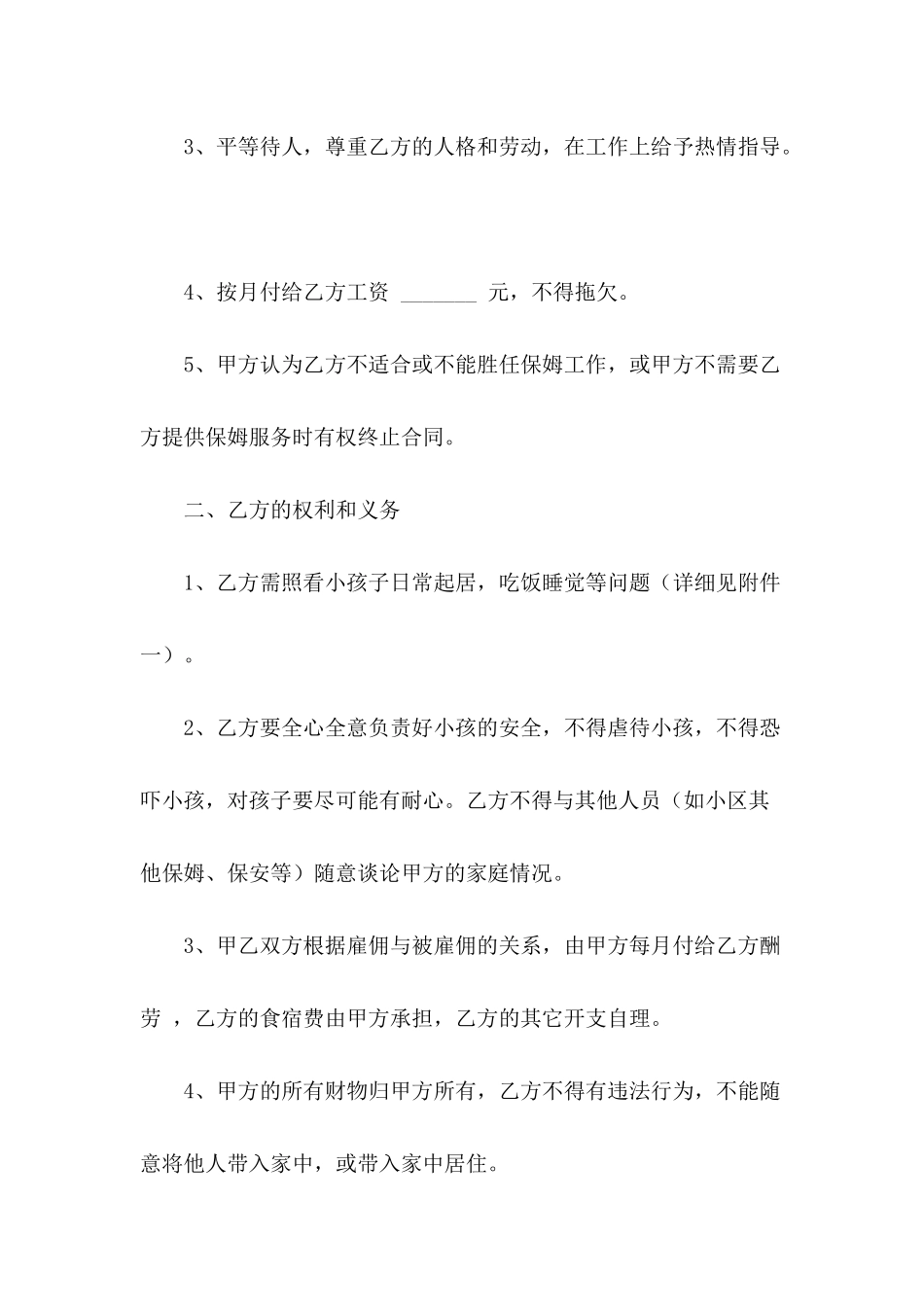 3、平等待人，尊重乙方的人格和劳动，在工作上给予热情指导。

4、按月付给乙方工资 ________ 元，不得拖欠。

5、甲方认为乙方不适合或不能胜任保姆工作，或甲方不需要乙方提供保姆服务时有权终止合同。

二、乙方的权利和义务

1、乙方需照看小孩子日常起居，吃饭睡觉等问题（详细见附件一）。

2、乙方要全心全意负责好小孩的安全，不得虐待小孩，不得恐吓小孩，对孩子要尽可能有耐心。乙方不得与其他人员（如小区其他保姆、保安等）随意谈论甲方的家庭情况。

3、甲乙双方根据雇佣与被雇佣的关系，由甲方每月付给乙方酬劳 ，乙方的食宿费由甲方承担，乙方的其它开支自理。

4、甲方的所有财物归甲方所有，乙方不得有违法行为，不能随意将他人带入家中，或带入家中居住。